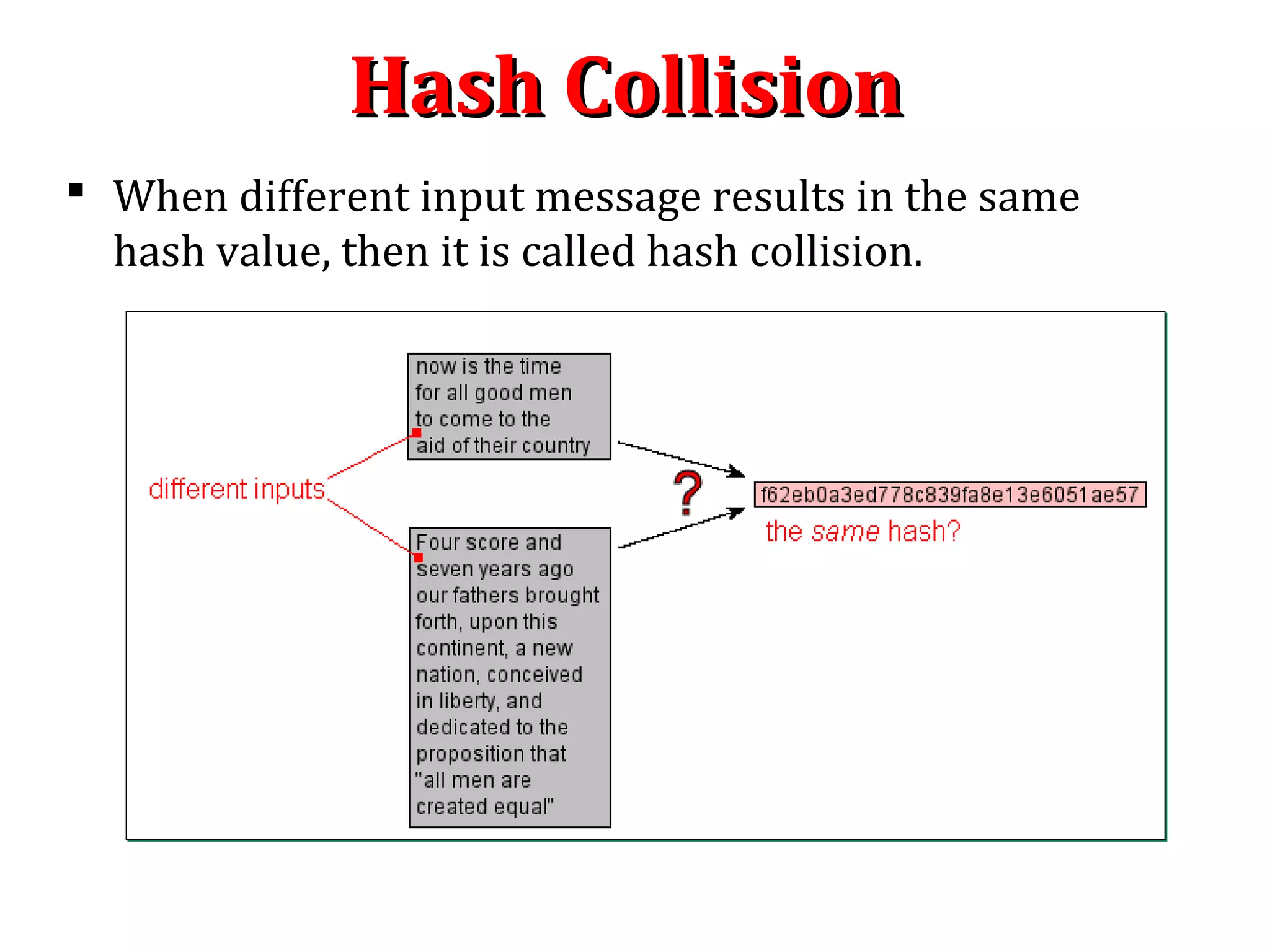 Hash Collision

▪ When different input message results in the same hash value, then it is called hash collision.

different inputs

now is the time for all good men to come to the aid of their country

Four score and seven years ago our fathers brought forth, upon this continent, a new nation, conceived in liberty, and dedicated to the proposition that "all men are created equal"

?

f62eb0a3ed778c839fa8e13e6051ae57

the same hash?